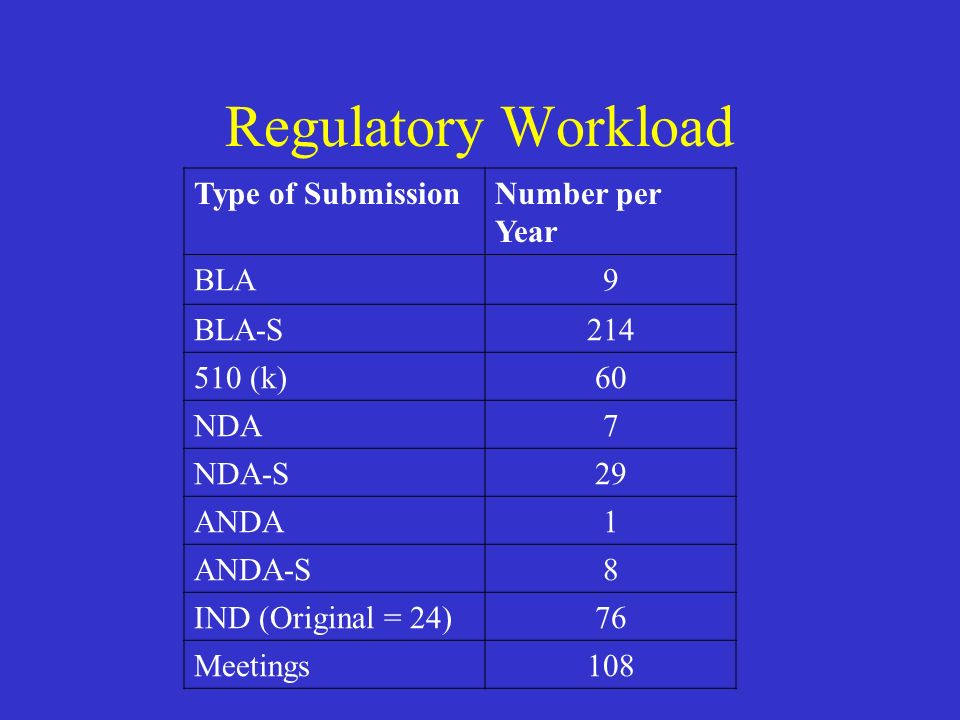 Regulatory Workload

| Type of Submission | Number per Year |
|---|---|
| BLA | 9 |
| BLA-S | 214 |
| 510 (k) | 60 |
| NDA | 7 |
| NDA-S | 29 |
| ANDA | 1 |
| ANDA-S | 8 |
| IND (Original = 24) | 76 |
| Meetings | 108 |